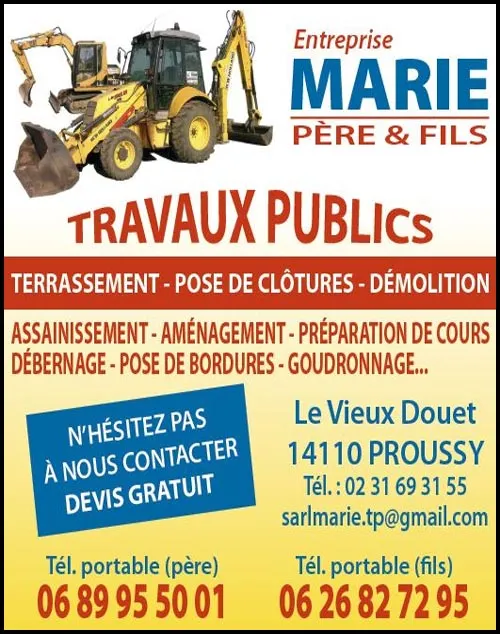 Entreprise
MARIE
PÈRE & FILS

TRAVAUX PUBLIcs

TERRASSEMENT - POSE DE CLÔTURES - DÉMOLITION

ASSAINISSEMENT - AMÉNAGEMENT - PRÉPARATION DE COURS
DÉBERNAGE - POSE DE BORDURES - GOUDRONNAGE...

N'HÉSITEZ PAS
À NOUS CONTACTER
DEVIS GRATUIT

Le Vieux Douet
14110 PROUSSY
Tél. : 02 31 69 31 55
sarlmarie.tp@gmail.com

Tél. portable (père)
06 89 95 50 01

Tél. portable (fils)
06 26 82 72 95